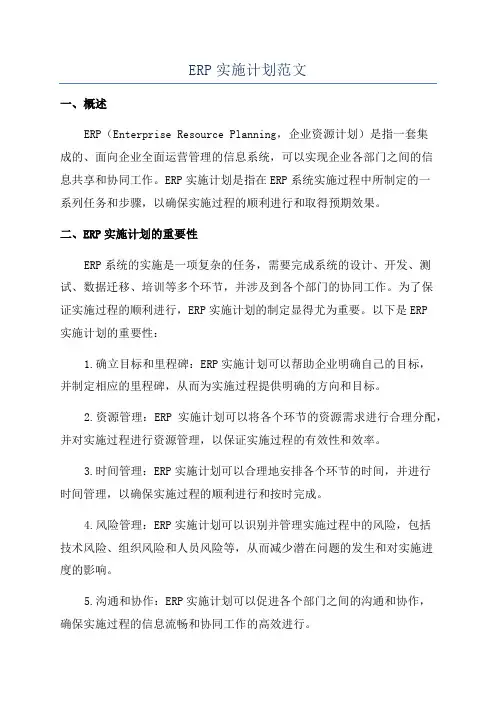 ERP 实施计划范文

一、概述

ERP（Enterprise Resource Planning，企业资源计划）是指一套集成的、面向企业全面运营管理的信息系统，可以实现企业各部门之间的信息共享和协同工作。ERP 实施计划是指在 ERP 系统实施过程中所制定的一系列任务和步骤，以确保实施过程的顺利进行和取得预期效果。

二、ERP 实施计划的重要性

ERP 系统的实施是一项复杂的任务，需要完成系统的设计、开发、测试、数据迁移、培训等多个环节，并涉及到各个部门的协同工作。为了保证实施过程的顺利进行，ERP 实施计划的制定显得尤为重要。以下是 ERP 实施计划的重要性：

1.确立目标和里程碑：ERP 实施计划可以帮助企业明确自己的目标，并制定相应的里程碑，从而为实施过程提供明确的方向和目标。

2.资源管理：ERP 实施计划可以将各个环节的资源需求进行合理分配，并对实施过程进行资源管理，以保证实施过程的有效性和效率。

3.时间管理：ERP 实施计划可以合理地安排各个环节的时间，并进行时间管理，以确保实施过程的顺利进行和按时完成。

4.风险管理：ERP 实施计划可以识别并管理实施过程中的风险，包括技术风险、组织风险和人员风险等，从而减少潜在问题的发生和对实施进度的影响。

5.沟通和协作：ERP 实施计划可以促进各个部门之间的沟通和协作，确保实施过程的信息流畅和协同工作的高效进行。